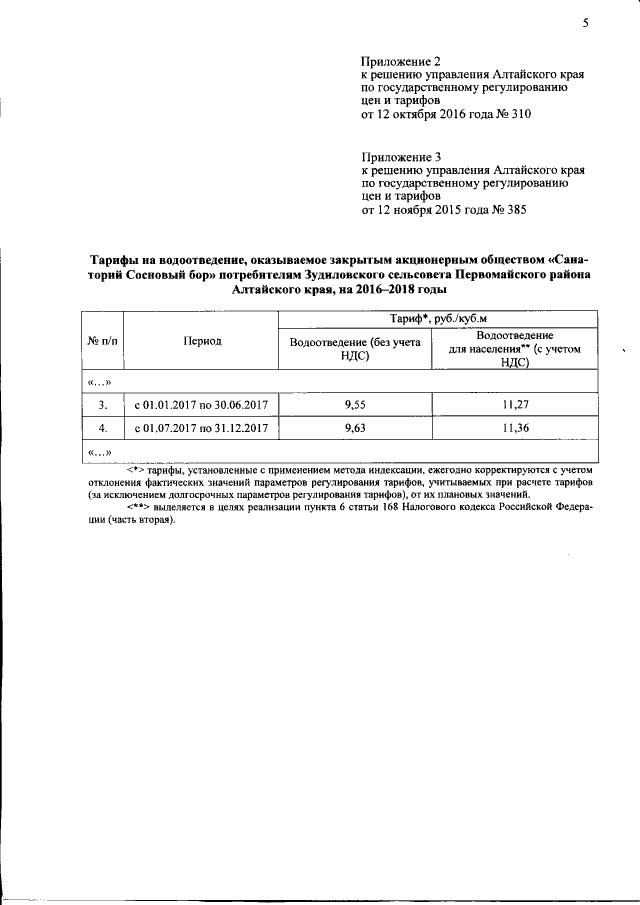 5

Приложение 2
к решению управления Алтайского края по государственному регулированию цен и тарифов
от 12 октября 2016 года № 310

Приложение 3
к решению управления Алтайского края по государственному регулированию цен и тарифов
от 12 ноября 2015 года № 385

Тарифы на водоотведение, оказываемое закрытым акционерным обществом «Санаторий Сосновый бор» потребителям Зудиловского сельсовета Первомайского района Алтайского края, на 2016–2018 годы

| № п/п | Период | Тариф*, руб./куб.м | |
|---|---|---|---|
| | | Водоотведение (без учета НДС) | Водоотведение для населения** (с учетом НДС) |
| «…» | | | |
| 3. | с 01.01.2017 по 30.06.2017 | 9,55 | 11,27 |
| 4. | с 01.07.2017 по 31.12.2017 | 9,63 | 11,36 |
| «…» | | | |

<*> тарифы, установленные с применением метода индексации, ежегодно корректируются с учетом отклонения фактических значений параметров регулирования тарифов, учитываемых при расчете тарифов (за исключением долгосрочных параметров регулирования тарифов), от их плановых значений.
<**> выделяется в целях реализации пункта 6 статьи 168 Налогового кодекса Российской Федерации (часть вторая).